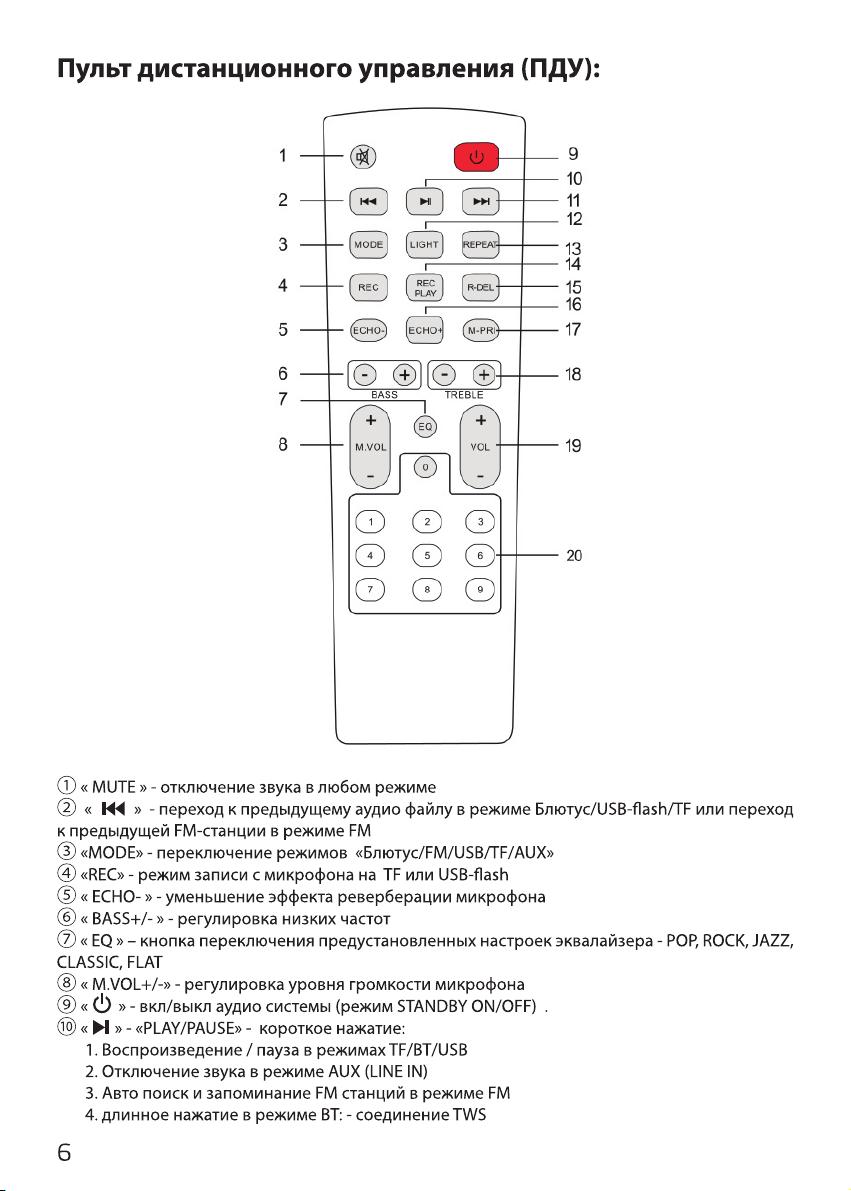 Пульт дистанционного управления (ПДУ):

1
2
3
4
5
6
7
8
9
10
11
12
13
14
15
16
17
18
19
20

MODE
LIGHT
REPEAT
REC
REC PLAY
R-DEL
ECHO-
ECHO+
M-PRI
BASS
TREBLE
EQ
M.VOL
VOL
0
1
2
3
4
5
6
7
8
9

① « MUTE » - отключение звука в любом режиме
② « ⏮ » - переход к предыдущему аудио файлу в режиме Блютус/USB-flash/TF или переход к предыдущей FM-станции в режиме FM
③ «MODE» - переключение режимов «Блютус/FM/USB/TF/AUX»
④ «REC» - режим записи с микрофона на TF или USB-flash
⑤ « ECHO- » - уменьшение эффекта реверберации микрофона
⑥ « BASS+/- » - регулировка низких частот
⑦ « EQ » – кнопка переключения предустановленных настроек эквалайзера - POP, ROCK, JAZZ, CLASSIC, FLAT
⑧ « M.VOL+/-» - регулировка уровня громкости микрофона
⑨ « ⏻ » - вкл/выкл аудио системы (режим STANDBY ON/OFF) .
⑩ « ⏯ » - «PLAY/PAUSE» - короткое нажатие:
1. Воспроизведение / пауза в режимах TF/BT/USB
2. Отключение звука в режиме AUX (LINE IN)
3. Авто поиск и запоминание FM станций в режиме FM
4. длинное нажатие в режиме BT: - соединение TWS

6